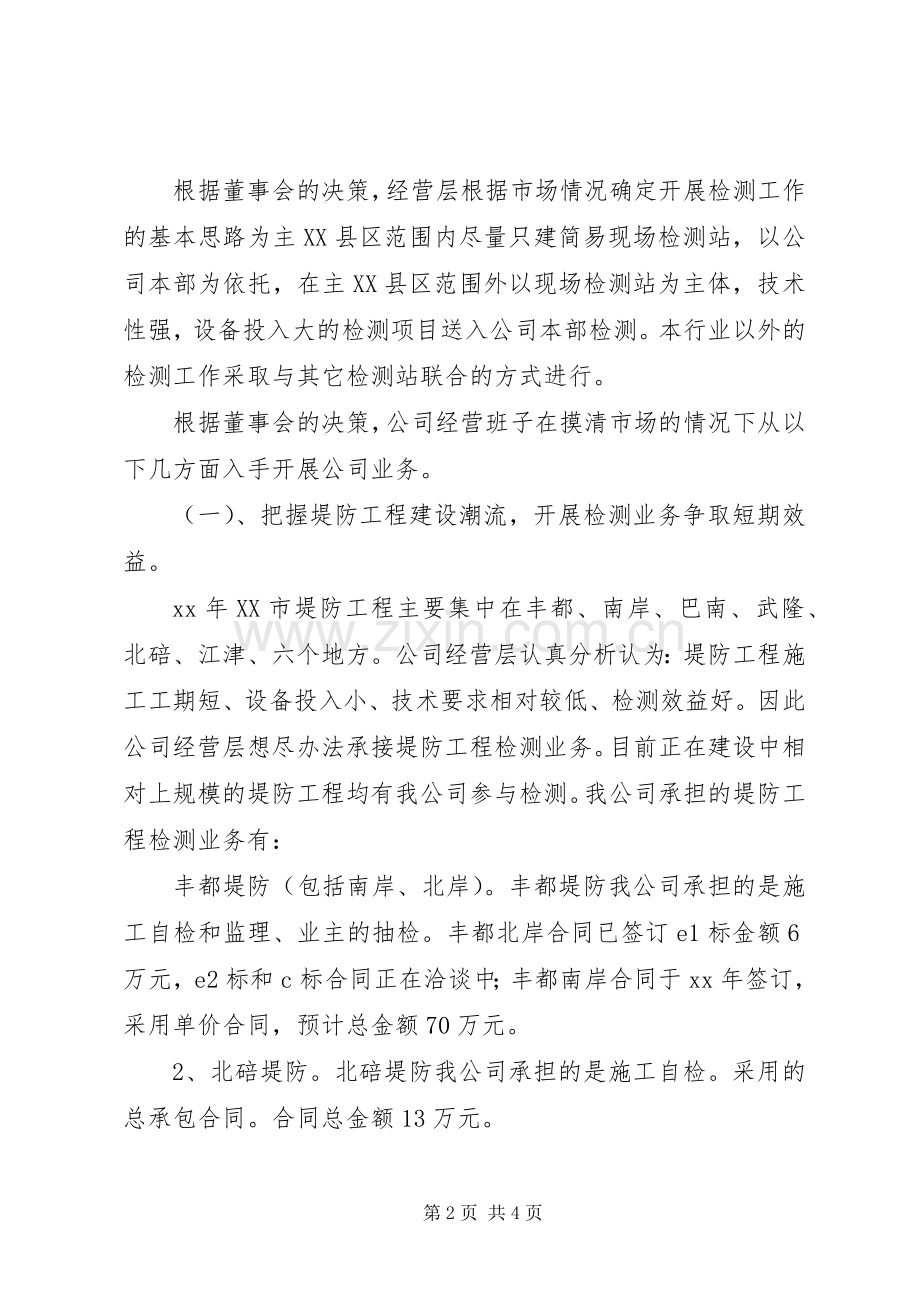 根据董事会的决策，经营层根据市场情况确定开展检测工作的基本思路为主XX县区范围内尽量只建简易现场检测站，以公司本部为依托，在主XX县区范围外以现场检测站为主体，技术性强，设备投入大的检测项目送入公司本部检测。本行业以外的检测工作采取与其它检测站联合的方式进行。

根据董事会的决策，公司经营班子在摸清市场的情况下从以下几方面入手开展公司业务。

（一）、把握堤防工程建设潮流，开展检测业务争取短期效益。

xx年XX市堤防工程主要集中在丰都、南岸、巴南、武隆、北碚、江津、六个地方。公司经营层认真分析认为：堤防工程施工工期短、设备投入小、技术要求相对较低、检测效益好。因此公司经营层想尽办法承接堤防工程检测业务。目前正在建设中相对上规模的堤防工程均有我公司参与检测。我公司承担的堤防工程检测业务有：

丰都堤防（包括南岸、北岸）。丰都堤防我公司承担的是施工自检和监理、业主的抽检。丰都北岸合同已签订e1标金额6万元，e2标和c标合同正在洽谈中；丰都南岸合同于xx年签订，采用单价合同，预计总金额70万元。

2、北碚堤防。北碚堤防我公司承担的是施工自检。采用的总承包合同。合同总金额13万元。

第2页 共4页

www.zixin.com.cn